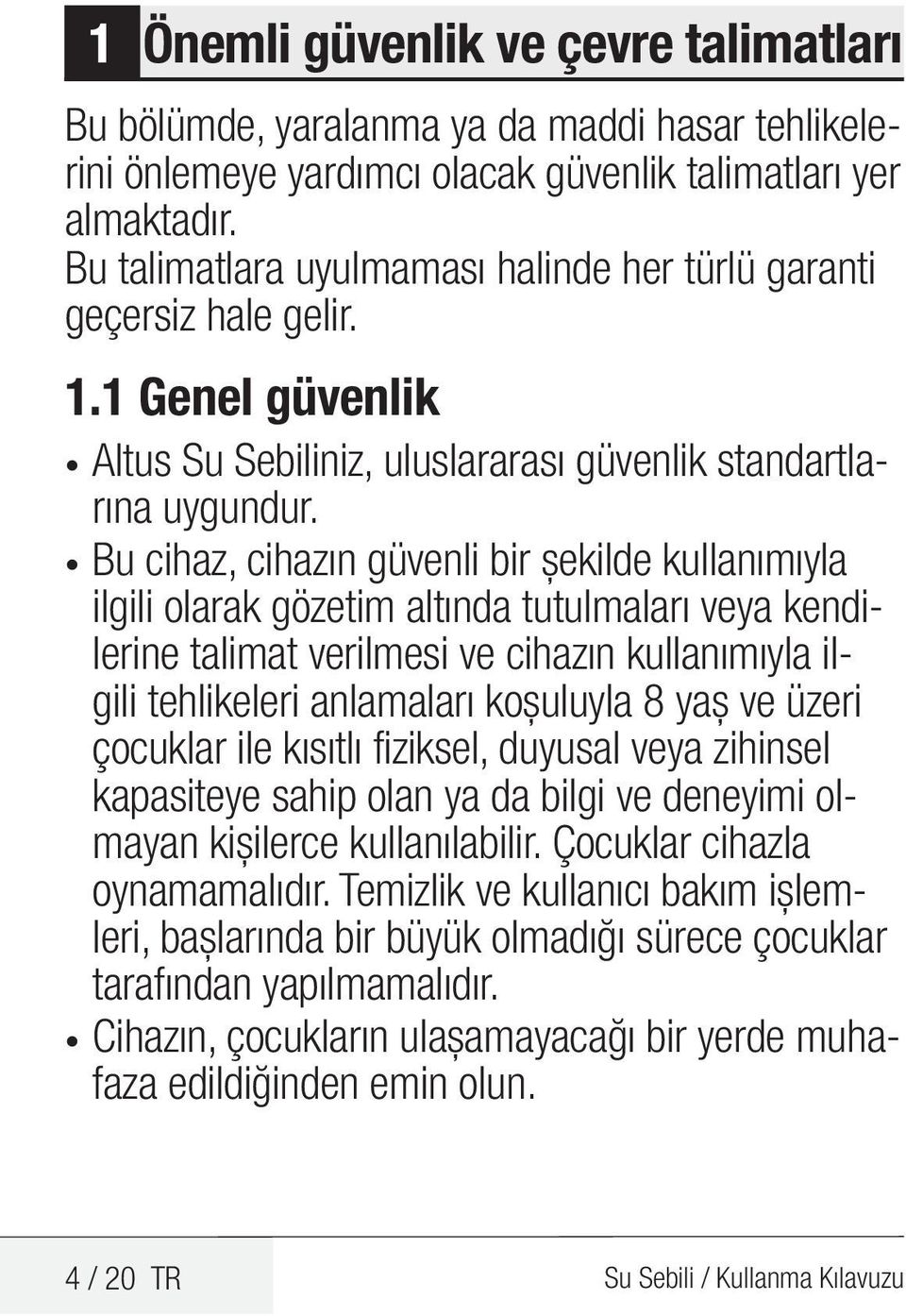 1 Önemli güvenlik ve çevre talimatları

Bu bölümde, yaralanma ya da maddi hasar tehlikelerini önlemeye yardımcı olacak güvenlik talimatları yer almaktadır.
Bu talimatlara uyulmaması halinde her türlü garanti geçersiz hale gelir.

1.1 Genel güvenlik

• Altus Su Sebiliniz, uluslararası güvenlik standartlarına uygundur.
• Bu cihaz, cihazın güvenli bir şekilde kullanımıyla ilgili olarak gözetim altında tutulmaları veya kendilerine talimat verilmesi ve cihazın kullanımıyla ilgili tehlikeleri anlamaları koşuluyla 8 yaş ve üzeri çocuklar ile kısıtlı fiziksel, duyusal veya zihinsel kapasiteye sahip olan ya da bilgi ve deneyimi olmayan kişilerce kullanılabilir. Çocuklar cihazla oynamamalıdır. Temizlik ve kullanıcı bakım işlemleri, başlarında bir büyük olmadığı sürece çocuklar tarafından yapılmamalıdır.
• Cihazın, çocukların ulaşamayacağı bir yerde muhafaza edildiğinden emin olun.

4 / 20 TR

Su Sebili / Kullanma Kılavuzu